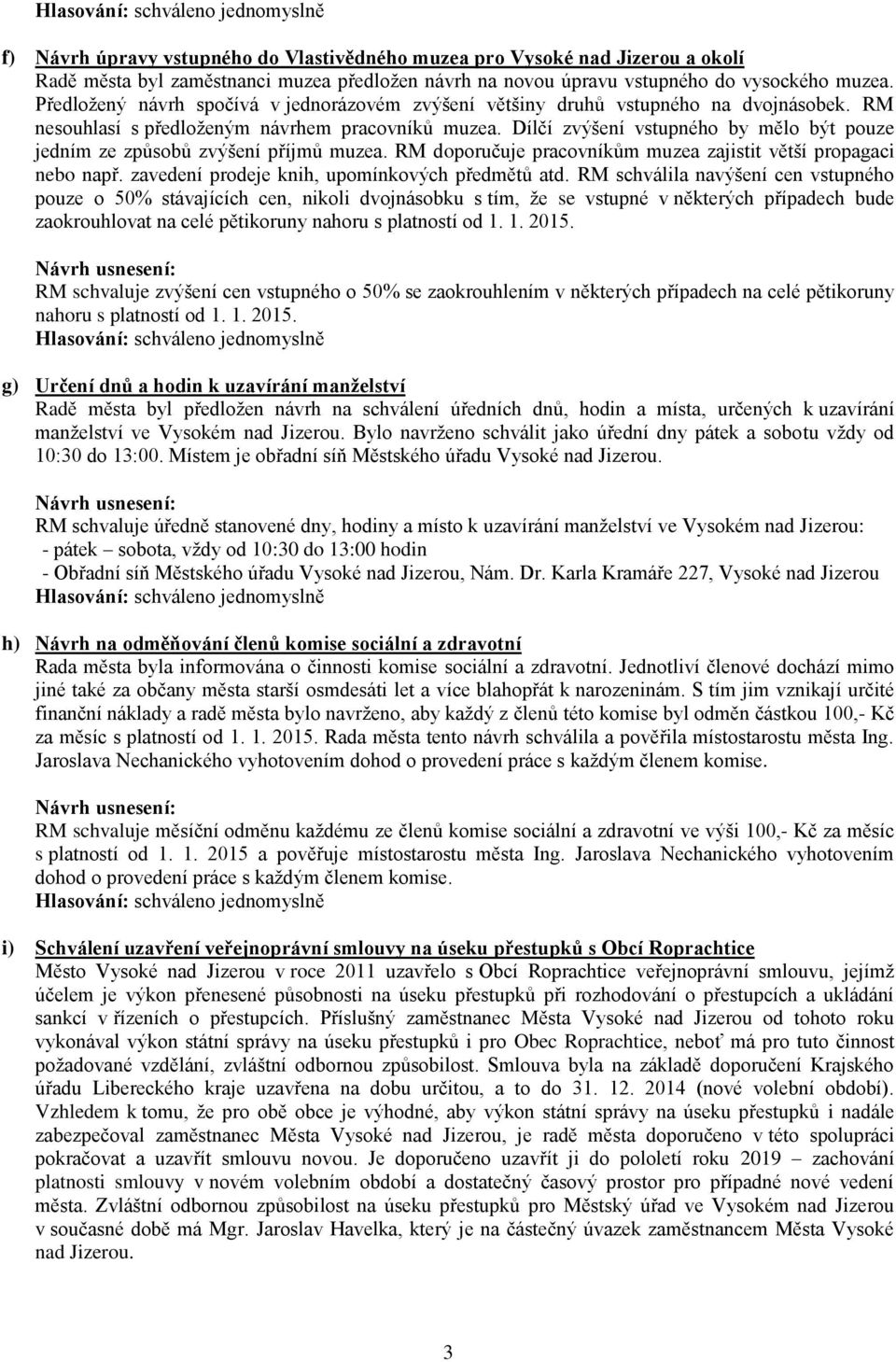 Hlasování: schváleno jednomyslně

f) Návrh úpravy vstupného do Vlastivědného muzea pro Vysoké nad Jizerou a okolí
Radě města byl zaměstnanci muzea předložen návrh na novou úpravu vstupného do vysockého muzea. Předložený návrh spočívá v jednorázovém zvýšení většiny druhů vstupného na dvojnásobek. RM nesouhlasí s předloženým návrhem pracovníků muzea. Dílčí zvýšení vstupného by mělo být pouze jedním ze způsobů zvýšení příjmů muzea. RM doporučuje pracovníkům muzea zajistit větší propagaci nebo např. zavedení prodeje knih, upomínkových předmětů atd. RM schválila navýšení cen vstupného pouze o 50% stávajících cen, nikoli dvojnásobku s tím, že se vstupné v některých případech bude zaokrouhlovat na celé pětikoruny nahoru s platností od 1. 1. 2015.

Návrh usnesení:
RM schvaluje zvýšení cen vstupného o 50% se zaokrouhlením v některých případech na celé pětikoruny nahoru s platností od 1. 1. 2015.
Hlasování: schváleno jednomyslně

g) Určení dnů a hodin k uzavírání manželství
Radě města byl předložen návrh na schválení úředních dnů, hodin a místa, určených k uzavírání manželství ve Vysokém nad Jizerou. Bylo navrženo schválit jako úřední dny pátek a sobotu vždy od 10:30 do 13:00. Místem je obřadní síň Městského úřadu Vysoké nad Jizerou.

Návrh usnesení:
RM schvaluje úředně stanovené dny, hodiny a místo k uzavírání manželství ve Vysokém nad Jizerou:
- pátek – sobota, vždy od 10:30 do 13:00 hodin
- Obřadní síň Městského úřadu Vysoké nad Jizerou, Nám. Dr. Karla Kramáře 227, Vysoké nad Jizerou
Hlasování: schváleno jednomyslně

h) Návrh na odměňování členů komise sociální a zdravotní
Rada města byla informována o činnosti komise sociální a zdravotní. Jednotliví členové dochází mimo jiné také za občany města starší osmdesáti let a více blahopřát k narozeninám. S tím jim vznikají určité finanční náklady a radě města bylo navrženo, aby každý z členů této komise byl odměn částkou 100,- Kč za měsíc s platností od 1. 1. 2015. Rada města tento návrh schválila a pověřila místostarostu města Ing. Jaroslava Nechanického vyhotovením dohod o provedení práce s každým členem komise.

Návrh usnesení:
RM schvaluje měsíční odměnu každému ze členů komise sociální a zdravotní ve výši 100,- Kč za měsíc s platností od 1. 1. 2015 a pověřuje místostarostu města Ing. Jaroslava Nechanického vyhotovením dohod o provedení práce s každým členem komise.
Hlasování: schváleno jednomyslně

i) Schválení uzavření veřejnoprávní smlouvy na úseku přestupků s Obcí Roprachtice
Město Vysoké nad Jizerou v roce 2011 uzavřelo s Obcí Roprachtice veřejnoprávní smlouvu, jejímž účelem je výkon přenesené působnosti na úseku přestupků při rozhodování o přestupcích a ukládání sankcí v řízeních o přestupcích. Příslušný zaměstnanec Města Vysoké nad Jizerou od tohoto roku vykonával výkon státní správy na úseku přestupků i pro Obec Roprachtice, neboť má pro tuto činnost požadované vzdělání, zvláštní odbornou způsobilost. Smlouva byla na základě doporučení Krajského úřadu Libereckého kraje uzavřena na dobu určitou, a to do 31. 12. 2014 (nové volební období). Vzhledem k tomu, že pro obě obce je výhodné, aby výkon státní správy na úseku přestupků i nadále zabezpečoval zaměstnanec Města Vysoké nad Jizerou, je radě města doporučeno v této spolupráci pokračovat a uzavřít smlouvu novou. Je doporučeno uzavřít ji do pololetí roku 2019 – zachování platnosti smlouvy v novém volebním období a dostatečný časový prostor pro případné nové vedení města. Zvláštní odbornou způsobilost na úseku přestupků pro Městský úřad ve Vysokém nad Jizerou v současné době má Mgr. Jaroslav Havelka, který je na částečný úvazek zaměstnancem Města Vysoké nad Jizerou.

3